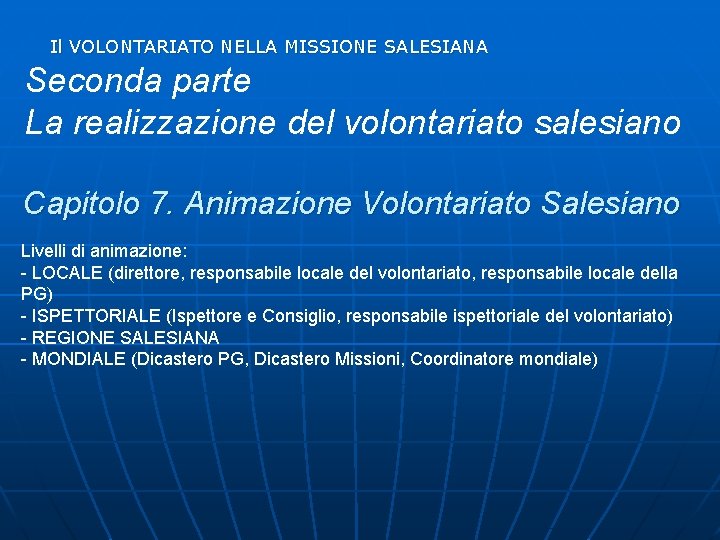 Il VOLONTARIATO NELLA MISSIONE SALESIANA

Seconda parte
La realizzazione del volontariato salesiano

Capitolo 7. Animazione Volontariato Salesiano

Livelli di animazione:
- LOCALE (direttore, responsabile locale del volontariato, responsabile locale della PG)
- ISPETTORIALE (Ispettore e Consiglio, responsabile ispettoriale del volontariato)
- REGIONE SALESIANA
- MONDIALE (Dicastero PG, Dicastero Missioni, Coordinatore mondiale)